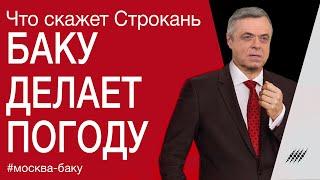 Что скажет Строкань
БАКУ
ДЕЛАЕТ
ПОГОДУ
#москва-баку